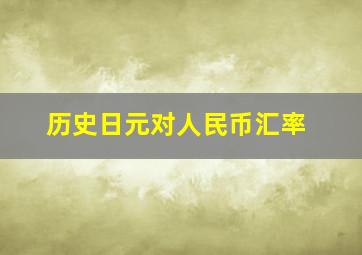 历史日元对人民币汇率